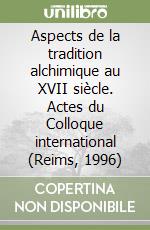 unilibro

Aspects de la tradition alchimique au XVII siècle. Actes du Colloque international (Reims, 1996)

COPERTINA NON DISPONIBILE